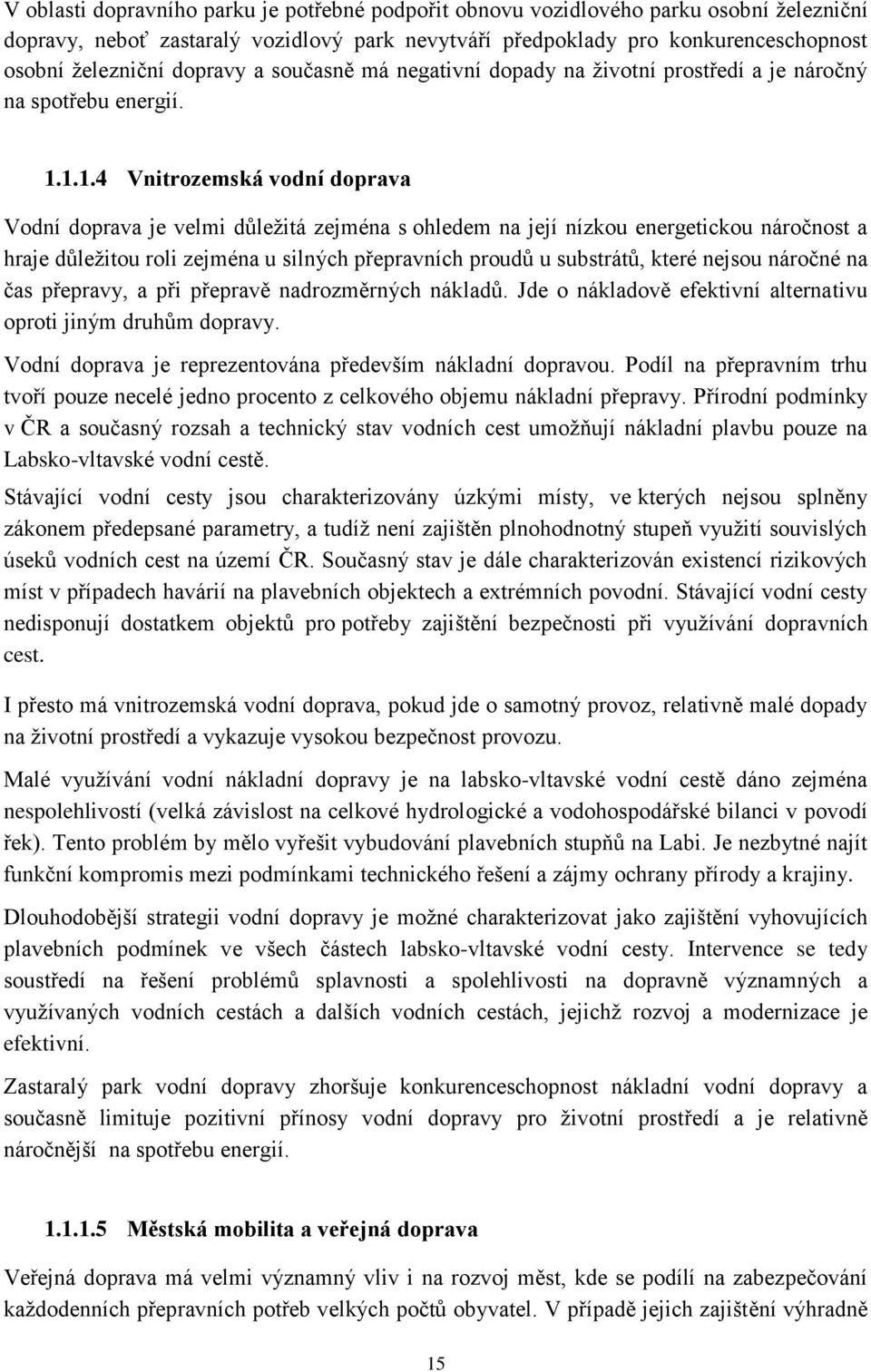 V oblasti dopravního parku je potřebné podpořit obnovu vozidlového parku osobní železniční dopravy, neboť zastaralý vozidlový park nevytváří předpoklady pro konkurenceschopnost osobní železniční dopravy a současně má negativní dopady na životní prostředí a je náročný na spotřebu energií.

1.1.1.4 Vnitrozemská vodní doprava

Vodní doprava je velmi důležitá zejména s ohledem na její nízkou energetickou náročnost a hraje důležitou roli zejména u silných přepravních proudů u substrátů, které nejsou náročné na čas přepravy, a při přepravě nadrozměrných nákladů. Jde o nákladově efektivní alternativu oproti jiným druhům dopravy.

Vodní doprava je reprezentována především nákladní dopravou. Podíl na přepravním trhu tvoří pouze necelé jedno procento z celkového objemu nákladní přepravy. Přírodní podmínky v ČR a současný rozsah a technický stav vodních cest umožňují nákladní plavbu pouze na Labsko-vltavské vodní cestě.

Stávající vodní cesty jsou charakterizovány úzkými místy, ve kterých nejsou splněny zákonem předepsané parametry, a tudíž není zajištěn plnohodnotný stupeň využití souvislých úseků vodních cest na území ČR. Současný stav je dále charakterizován existencí rizikových míst v případech havárií na plavebních objektech a extrémních povodní. Stávající vodní cesty nedisponují dostatkem objektů pro potřeby zajištění bezpečnosti při využívání dopravních cest.

I přesto má vnitrozemská vodní doprava, pokud jde o samotný provoz, relativně malé dopady na životní prostředí a vykazuje vysokou bezpečnost provozu.

Malé využívání vodní nákladní dopravy je na labsko-vltavské vodní cestě dáno zejména nespolehlivostí (velká závislost na celkové hydrologické a vodohospodářské bilanci v povodí řek). Tento problém by mělo vyřešit vybudování plavebních stupňů na Labi. Je nezbytné najít funkční kompromis mezi podmínkami technického řešení a zájmy ochrany přírody a krajiny.

Dlouhodobější strategii vodní dopravy je možné charakterizovat jako zajištění vyhovujících plavebních podmínek ve všech částech labsko-vltavské vodní cesty. Intervence se tedy soustředí na řešení problémů splavnosti a spolehlivosti na dopravně významných a využívaných vodních cestách a dalších vodních cestách, jejichž rozvoj a modernizace je efektivní.

Zastaralý park vodní dopravy zhoršuje konkurenceschopnost nákladní vodní dopravy a současně limituje pozitivní přínosy vodní dopravy pro životní prostředí a je relativně náročnější na spotřebu energií.

1.1.1.5 Městská mobilita a veřejná doprava

Veřejná doprava má velmi významný vliv i na rozvoj měst, kde se podílí na zabezpečování každodenních přepravních potřeb velkých počtů obyvatel. V případě jejich zajištění výhradně

15